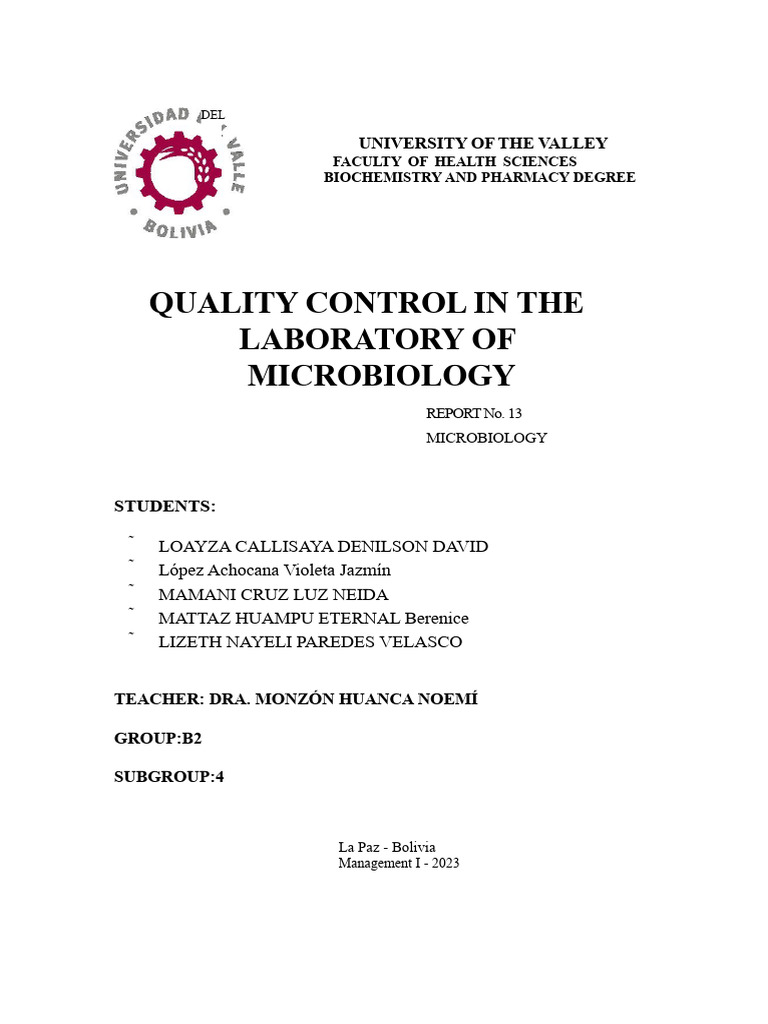 UNIVERSIDAD DEL VALLE
BOLIVIA

UNIVERSITY OF THE VALLEY
FACULTY OF HEALTH SCIENCES
BIOCHEMISTRY AND PHARMACY DEGREE

QUALITY CONTROL IN THE LABORATORY OF MICROBIOLOGY

REPORT No. 13
MICROBIOLOGY

STUDENTS:

˜ LOAYZA CALLISAYA DENILSON DAVID
˜ López Achocana Violeta Jazmín
˜ MAMANI CRUZ LUZ NEIDA
˜ MATTAZ HUAMPU ETERNAL Berenice
˜ LIZETH NAYELI PAREDES VELASCO

TEACHER: DRA. MONZÓN HUANCA NOEMÍ

GROUP:B2

SUBGROUP:4

La Paz - Bolivia
Management I - 2023